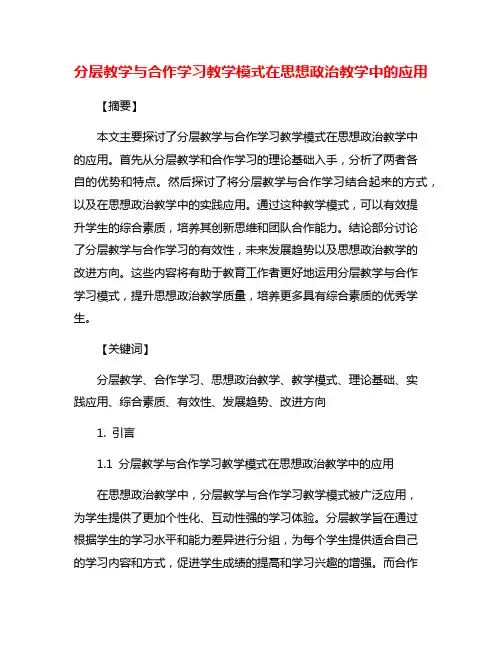 分层教学与合作学习教学模式在思想政治教学中的应用

【摘要】

本文主要探讨了分层教学与合作学习教学模式在思想政治教学中的应用。首先从分层教学和合作学习的理论基础入手，分析了两者各自的优势和特点。然后探讨了将分层教学与合作学习结合起来的方式，以及在思想政治教学中的实践应用。通过这种教学模式，可以有效提升学生的综合素质，培养其创新思维和团队合作能力。结论部分讨论了分层教学与合作学习的有效性，未来发展趋势以及思想政治教学的改进方向。这些内容将有助于教育工作者更好地运用分层教学与合作学习模式，提升思想政治教学质量，培养更多具有综合素质的优秀学生。

【关键词】

分层教学、合作学习、思想政治教学、教学模式、理论基础、实践应用、综合素质、有效性、发展趋势、改进方向

1. 引言

1.1 分层教学与合作学习教学模式在思想政治教学中的应用

在思想政治教学中，分层教学与合作学习教学模式被广泛应用，为学生提供了更加个性化、互动性强的学习体验。分层教学旨在通过根据学生的学习水平和能力差异进行分组，为每个学生提供适合自己的学习内容和方式，促进学生成绩的提高和学习兴趣的增强。而合作